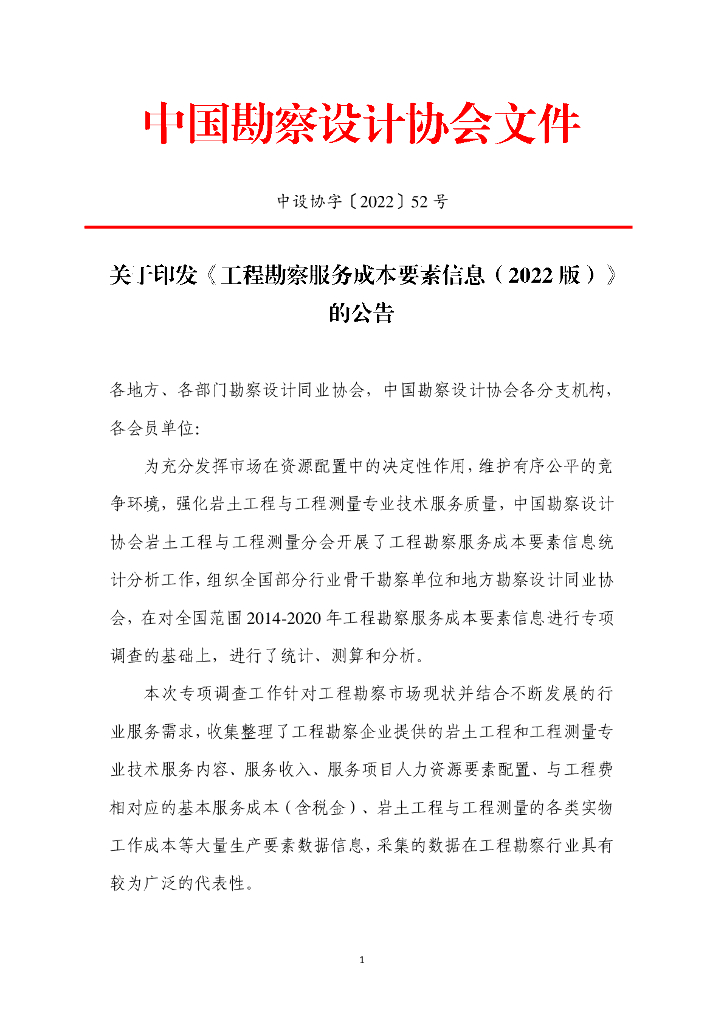 中国勘察设计协会文件

中设协字〔2022〕52 号

关于印发《工程勘察服务成本要素信息（2022 版）》的公告

各地方、各部门勘察设计同业协会，中国勘察设计协会各分支机构，各会员单位：

为充分发挥市场在资源配置中的决定性作用，维护有序公平的竞争环境，强化岩土工程与工程测量专业技术服务质量，中国勘察设计协会岩土工程与工程测量分会开展了工程勘察服务成本要素信息统计分析工作，组织全国部分行业骨干勘察单位和地方勘察设计同业协会，在对全国范围 2014-2020 年工程勘察服务成本要素信息进行专项调查的基础上，进行了统计、测算和分析。

本次专项调查工作针对工程勘察市场现状并结合不断发展的行业服务需求，收集整理了工程勘察企业提供的岩土工程和工程测量专业技术服务内容、服务收入、服务项目人力资源要素配置、与工程费相对应的基本服务成本（含税金）、岩土工程与工程测量的各类实物工作成本等大量生产要素数据信息，采集的数据在工程勘察行业具有较为广泛的代表性。

1